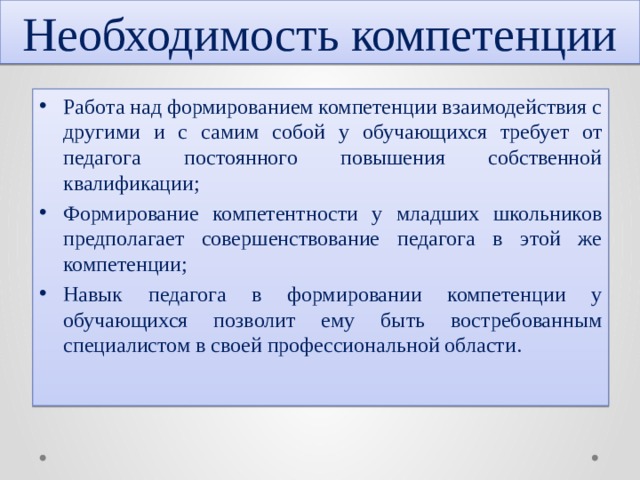 Необходимость компетенции

• Работа над формированием компетенции взаимодействия с другими и с самим собой у обучающихся требует от педагога постоянного повышения собственной квалификации;

• Формирование компетентности у младших школьников предполагает совершенствование педагога в этой же компетенции;

• Навык педагога в формировании компетенции у обучающихся позволит ему быть востребованным специалистом в своей профессиональной области.